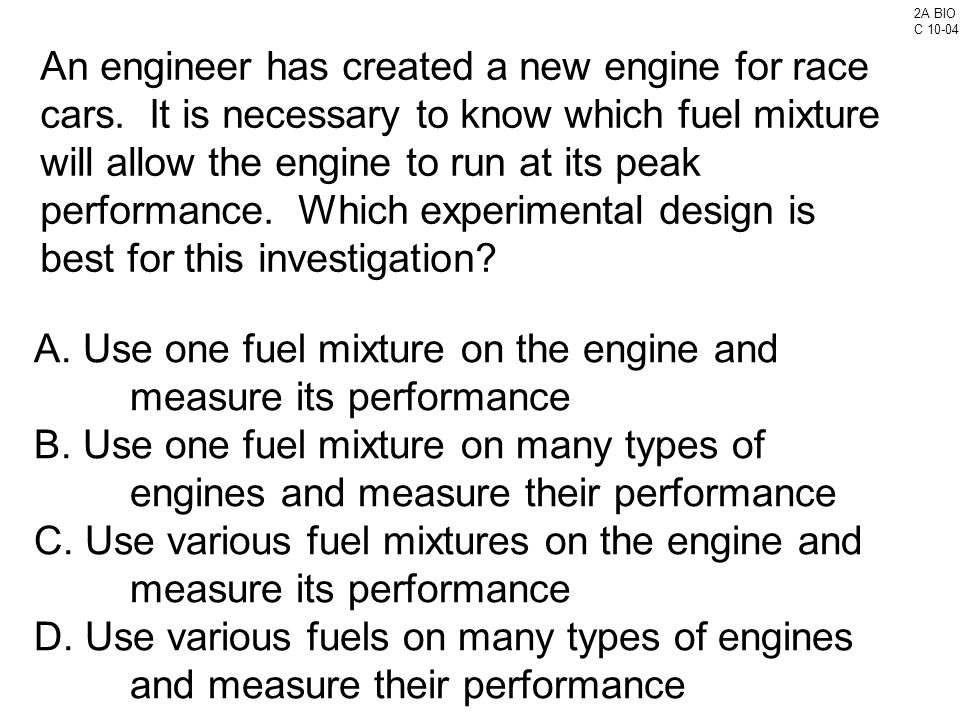 2A BIO
C 10-04

An engineer has created a new engine for race cars. It is necessary to know which fuel mixture will allow the engine to run at its peak performance. Which experimental design is best for this investigation?

A. Use one fuel mixture on the engine and measure its performance
B. Use one fuel mixture on many types of engines and measure their performance
C. Use various fuel mixtures on the engine and measure its performance
D. Use various fuels on many types of engines and measure their performance